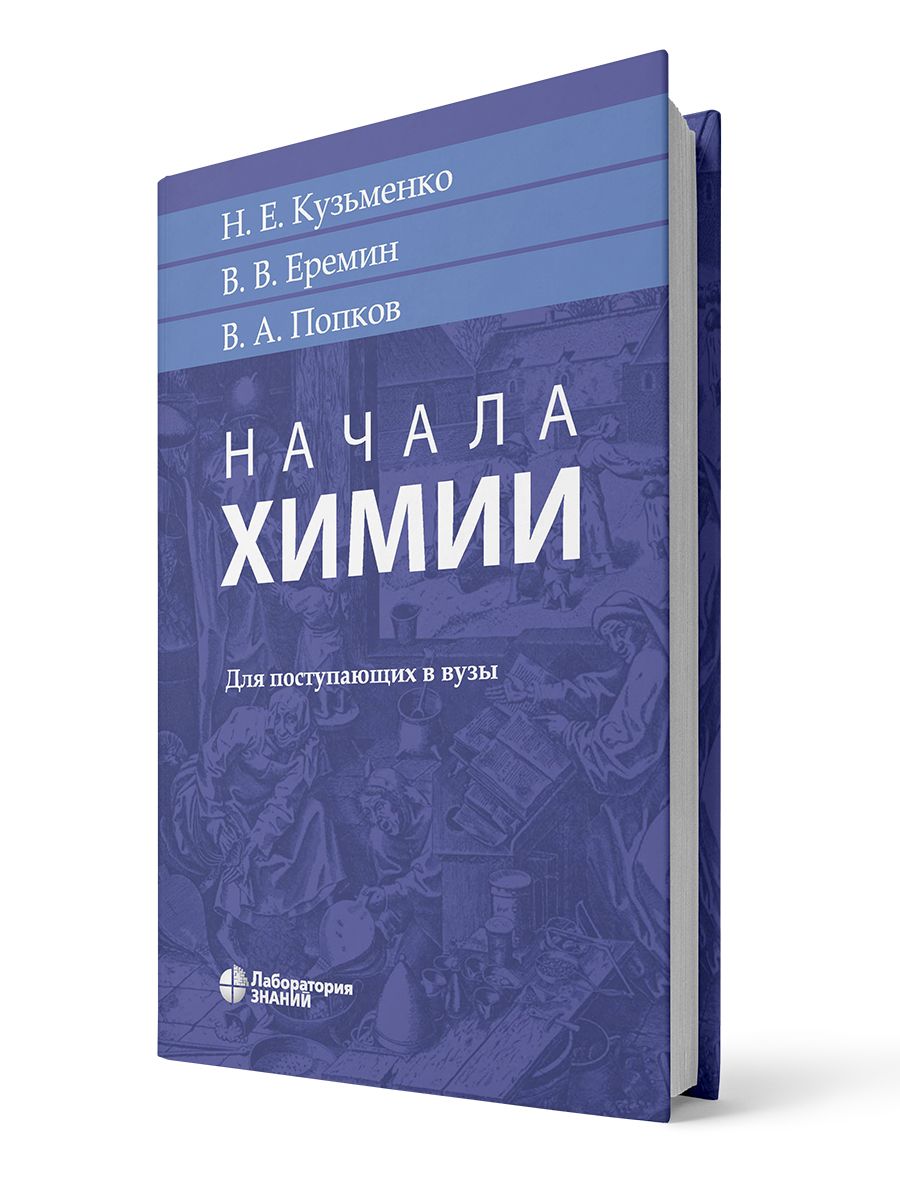 Н. Е. Кузьменко
В. В. Еремин
В. А. Попков

НАЧАЛА
ХИМИИ

Для поступающих в вузы

Лаборатория
ЗНАНИЙ